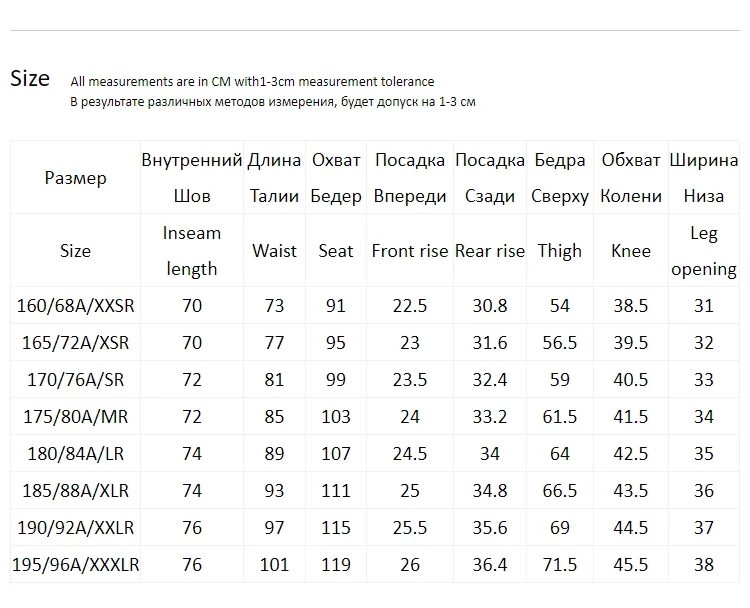 Size All measurements are in CM with1-3cm measurement tolerance
В результате различных методов измерения, будет допуск на 1-3 см

| Размер | Внутренний Шов | Длина Талии | Охват Бедер | Посадка Впереди | Посадка Сзади | Бедра Сверху | Обхват Колени | Ширина Низа |
|---|---|---|---|---|---|---|---|---|
| Size | Inseam length | Waist | Seat | Front rise | Rear rise | Thigh | Knee | Leg opening |
| 160/68A/XXSR | 70 | 73 | 91 | 22.5 | 30.8 | 54 | 38.5 | 31 |
| 165/72A/XSR | 70 | 77 | 95 | 23 | 31.6 | 56.5 | 39.5 | 32 |
| 170/76A/SR | 72 | 81 | 99 | 23.5 | 32.4 | 59 | 40.5 | 33 |
| 175/80A/MR | 72 | 85 | 103 | 24 | 33.2 | 61.5 | 41.5 | 34 |
| 180/84A/LR | 74 | 89 | 107 | 24.5 | 34 | 64 | 42.5 | 35 |
| 185/88A/XLR | 74 | 93 | 111 | 25 | 34.8 | 66.5 | 43.5 | 36 |
| 190/92A/XXLR | 76 | 97 | 115 | 25.5 | 35.6 | 69 | 44.5 | 37 |
| 195/96A/XXXLR | 76 | 101 | 119 | 26 | 36.4 | 71.5 | 45.5 | 38 |